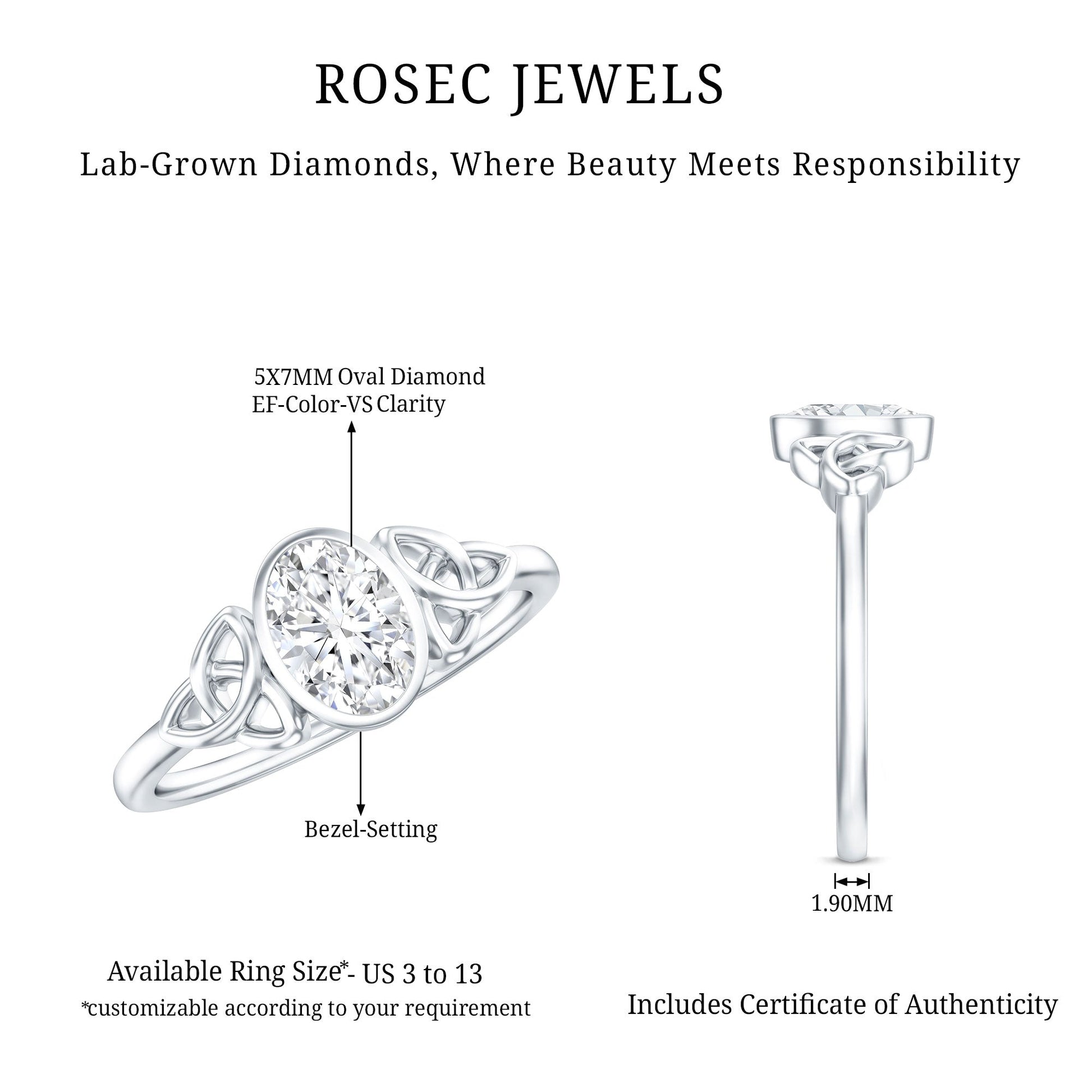 ROSEC JEWELS

Lab-Grown Diamonds, Where Beauty Meets Responsibility

5X7MM Oval Diamond
EF-Color-VS Clarity

Bezel-Setting

1.90MM

Available Ring Size*- US 3 to 13
*customizable according to your requirement

Includes Certificate of Authenticity